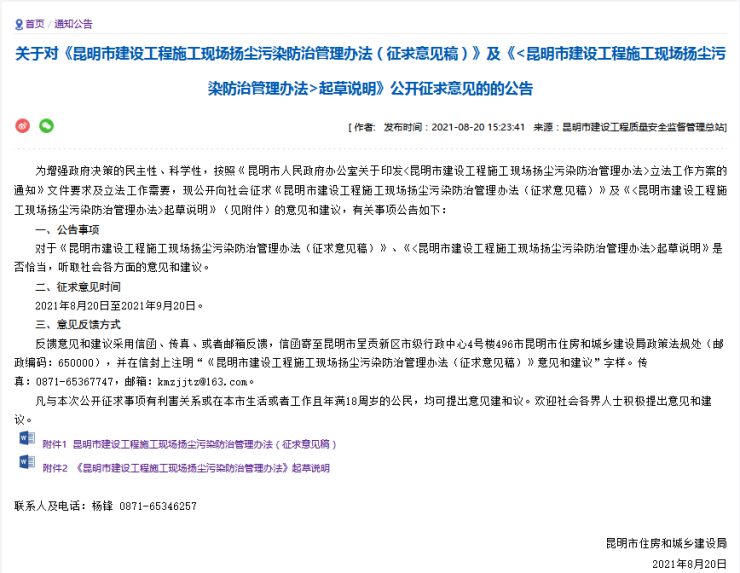 首页 / 通知公告

关于对《昆明市建设工程施工现场扬尘污染防治管理办法（征求意见稿）》及《<昆明市建设工程施工现场扬尘污染防治管理办法>起草说明》公开征求意见的的公告

[ 作者: 发布时间：2021-08-20 15:23:41 来源：昆明市建设工程质量安全监督管理总站]

为增强政府决策的民主性、科学性，按照《昆明市人民政府办公室关于印发<昆明市建设工程施工现场扬尘污染防治管理办法>立法工作方案的通知》文件要求及立法工作需要，现公开向社会征求《昆明市建设工程施工现场扬尘污染防治管理办法（征求意见稿）》及《<昆明市建设工程施工现场扬尘污染防治管理办法>起草说明》（见附件）的意见和建议，有关事项公告如下：

一、公告事项

对于《昆明市建设工程施工现场扬尘污染防治管理办法（征求意见稿）》、《<昆明市建设工程施工现场扬尘污染防治管理办法>起草说明》是否恰当，听取社会各方面的意见和建议。

二、征求意见时间

2021年8月20日至2021年9月20日。

三、意见反馈方式

反馈意见和建议采用信函、传真、或者邮箱反馈，信函寄至昆明市呈贡新区市级行政中心4号楼496市昆明市住房和城乡建设局政策法规处（邮政编码：650000），并在信封上注明“《昆明市建设工程施工现场扬尘污染防治管理办法（征求意见稿）》意见和建议”字样。传真：0871-65367747，邮箱：kmzjjtz@163.com。

凡与本次公开征求事项有利害关系或在本市生活或者工作且年满18周岁的公民，均可提出意见建和议。欢迎社会各界人士积极提出意见和建议。

附件1 昆明市建设工程施工现场扬尘污染防治管理办法（征求意见稿）

附件2 《昆明市建设工程施工现场扬尘污染防治管理办法》起草说明

联系人及电话：杨锋 0871-65346257

昆明市住房和城乡建设局

2021年8月20日